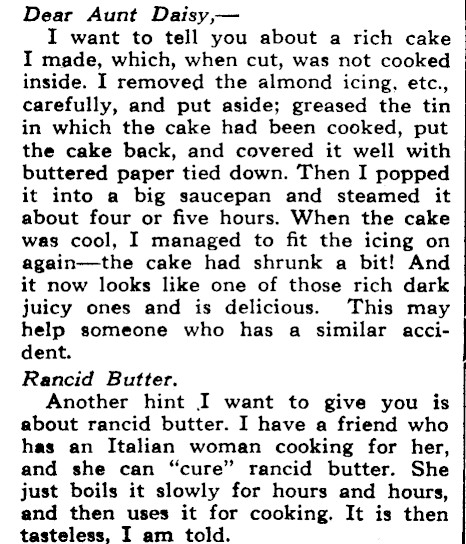 Dear Aunt Daisy,—

I want to tell you about a rich cake I made, which, when cut, was not cooked inside. I removed the almond icing, etc., carefully, and put aside; greased the tin in which the cake had been cooked, put the cake back, and covered it well with buttered paper tied down. Then I popped it into a big saucepan and steamed it about four or five hours. When the cake was cool, I managed to fit the icing on again—the cake had shrunk a bit! And it now looks like one of those rich dark juicy ones and is delicious. This may help someone who has a similar accident.

Rancid Butter.

Another hint I want to give you is about rancid butter. I have a friend who has an Italian woman cooking for her, and she can "cure" rancid butter. She just boils it slowly for hours and hours, and then uses it for cooking. It is then tasteless, I am told.